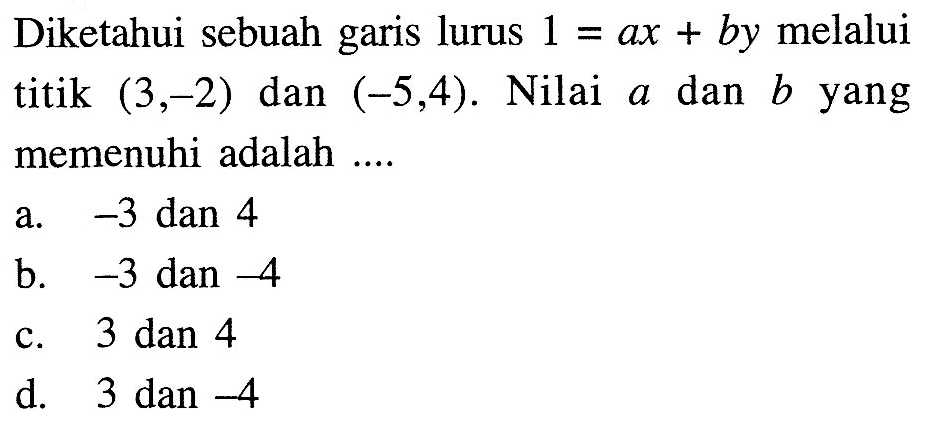 Diketahui sebuah garis lurus $1 = ax + by$ melalui titik $(3,-2)$ dan $(-5,4)$. Nilai $a$ dan $b$ yang memenuhi adalah ....

a. $-3$ dan $4$
b. $-3$ dan $-4$
c. $3$ dan $4$
d. $3$ dan $-4$